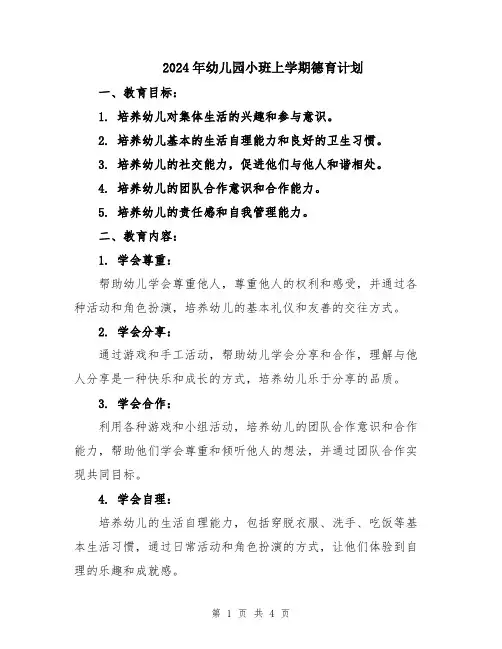 2024年幼儿园小班上学期德育计划

一、教育目标：

1. 培养幼儿对集体生活的兴趣和参与意识。

2. 培养幼儿基本的生活自理能力和良好的卫生习惯。

3. 培养幼儿的社交能力，促进他们与他人和谐相处。

4. 培养幼儿的团队合作意识和合作能力。

5. 培养幼儿的责任感和自我管理能力。

二、教育内容：

1. 学会尊重：

帮助幼儿学会尊重他人，尊重他人的权利和感受，并通过各种活动和角色扮演，培养幼儿的基本礼仪和友善的交往方式。

2. 学会分享：

通过游戏和手工活动，帮助幼儿学会分享和合作，理解与他人分享是一种快乐和成长的方式，培养幼儿乐于分享的品质。

3. 学会合作：

利用各种游戏和小组活动，培养幼儿的团队合作意识和合作能力，帮助他们学会尊重和倾听他人的想法，并通过团队合作实现共同目标。

4. 学会自理：

培养幼儿的生活自理能力，包括穿脱衣服、洗手、吃饭等基本生活习惯，通过日常活动和角色扮演的方式，让他们体验到自理的乐趣和成就感。

第 1 页 共 4 页